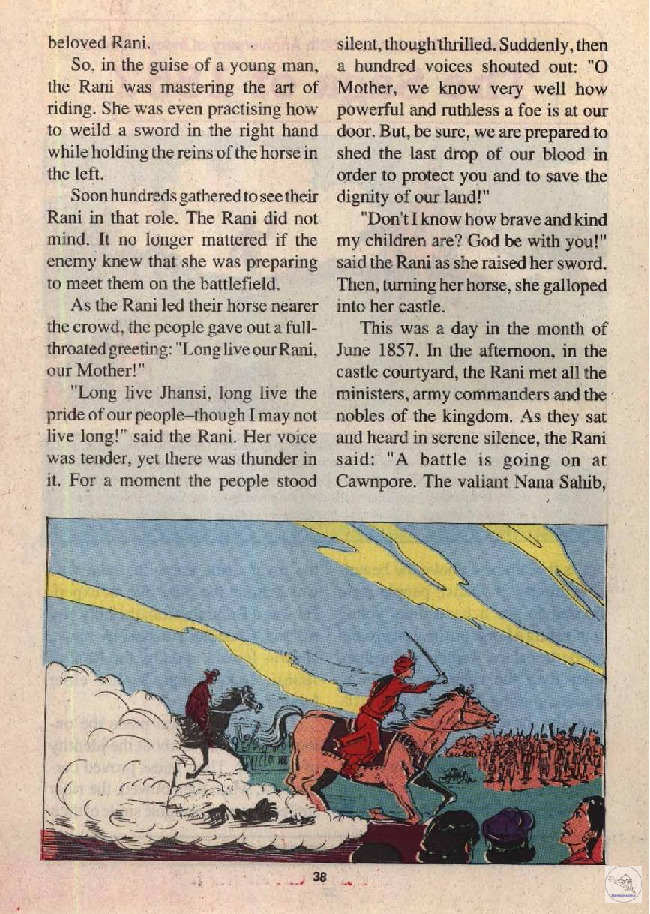 beloved Rani.

So, in the guise of a young man, the Rani was mastering the art of riding. She was even practising how to weild a sword in the right hand while holding the reins of the horse in the left.

Soon hundreds gathered to see their Rani in that role. The Rani did not mind. It no longer mattered if the enemy knew that she was preparing to meet them on the battlefield.

As the Rani led their horse nearer the crowd, the people gave out a full-throated greeting: "Long live our Rani, our Mother!"

"Long live Jhansi, long live the pride of our people–though I may not live long!" said the Rani. Her voice was tender, yet there was thunder in it. For a moment the people stood silent, though thrilled. Suddenly, then a hundred voices shouted out: "O Mother, we know very well how powerful and ruthless a foe is at our door. But, be sure, we are prepared to shed the last drop of our blood in order to protect you and to save the dignity of our land!"

"Don't I know how brave and kind my children are? God be with you!" said the Rani as she raised her sword. Then, turning her horse, she galloped into her castle.

This was a day in the month of June 1857. In the afternoon, in the castle courtyard, the Rani met all the ministers, army commanders and the nobles of the kingdom. As they sat and heard in serene silence, the Rani said: "A battle is going on at Cawnpore. The valiant Nana Sahib,

38